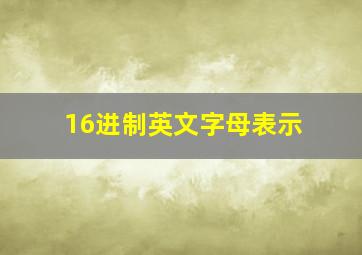 16进制英文字母表示